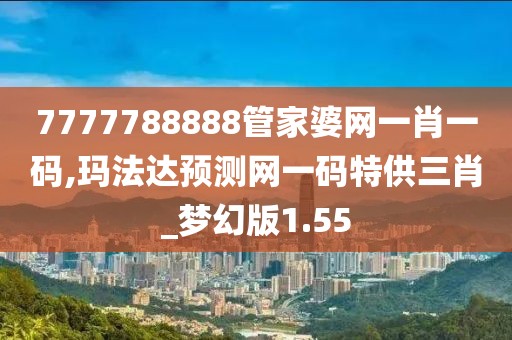 7777788888管家婆网一肖一码,玛法达预测网一码特供三肖_梦幻版1.55